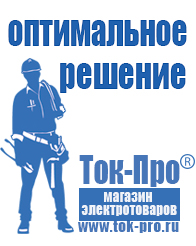 оптимальное решение

Ток-Про®

магазин электротоваров

www.tok-pro.ru